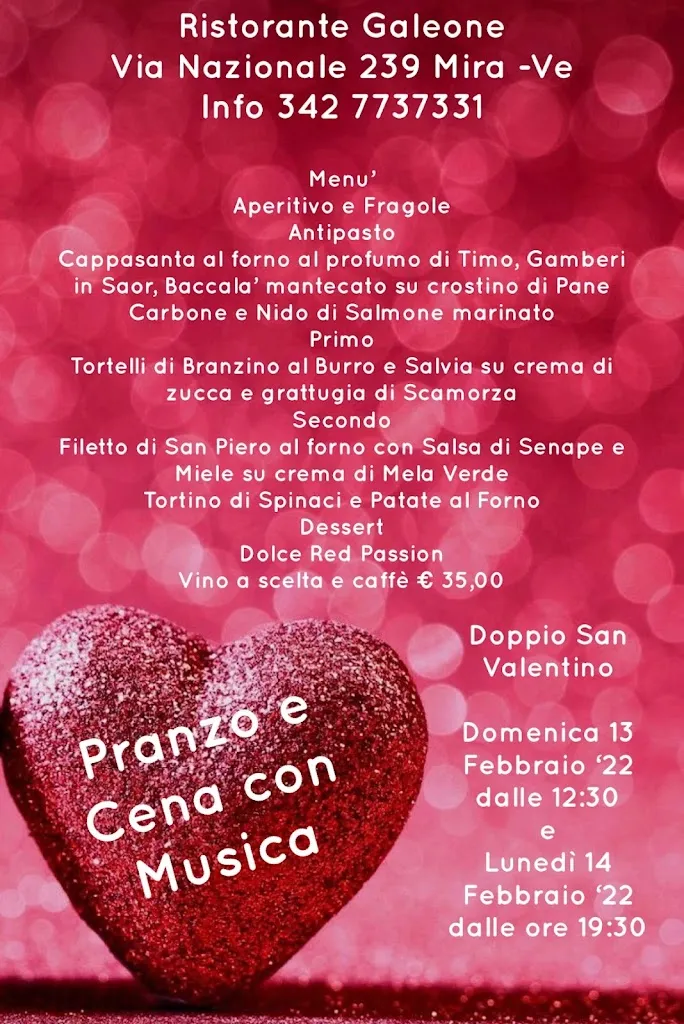 Ristorante Galeone
Via Nazionale 239 Mira -Ve
Info 342 7737331

Menu'
Aperitivo e Fragole
Antipasto
Cappasanta al forno al profumo di Timo, Gamberi in Saor, Baccala' mantecato su crostino di Pane Carbone e Nido di Salmone marinato
Primo
Tortelli di Branzino al Burro e Salvia su crema di zucca e grattugia di Scamorza
Secondo
Filetto di San Piero al forno con Salsa di Senape e Miele su crema di Mela Verde
Tortino di Spinaci e Patate al Forno
Dessert
Dolce Red Passion
Vino a scelta e caffè € 35,00

Pranzo e Cena con Musica

Doppio San Valentino

Domenica 13 Febbraio '22 dalle 12:30
e
Lunedì 14 Febbraio '22 dalle ore 19:30